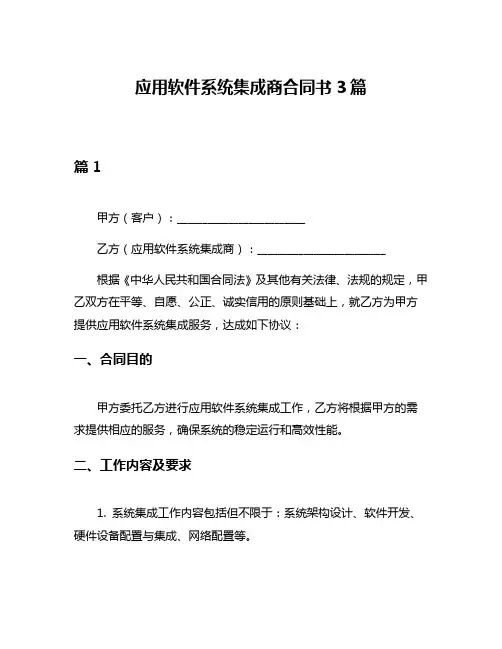 应用软件系统集成商合同书 3 篇

篇 1

甲方（客户）：______________________

乙方（应用软件系统集成商）：______________________

根据《中华人民共和国合同法》及其他有关法律、法规的规定，甲乙双方在平等、自愿、公正、诚实信用的原则基础上，就乙方为甲方提供应用软件系统集成服务，达成如下协议：

一、合同目的

甲方委托乙方进行应用软件系统集成工作，乙方将根据甲方的需求提供相应的服务，确保系统的稳定运行和高效性能。

二、工作内容及要求

1. 系统集成工作内容包括但不限于：系统架构设计、软件开发、硬件设备配置与集成、网络配置等。